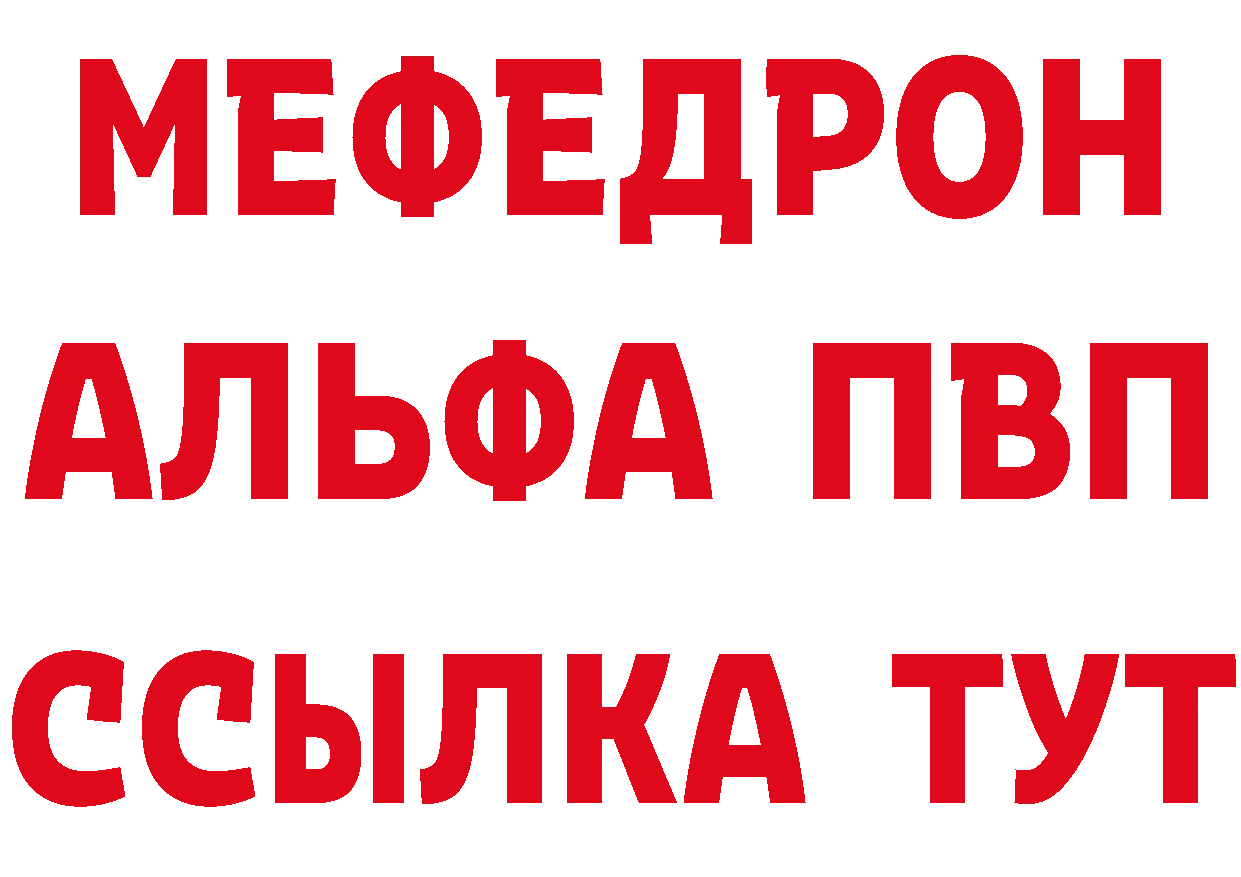 МЕФЕДРОН
АЛЬФА ПВП
ССЫЛКА ТУТ